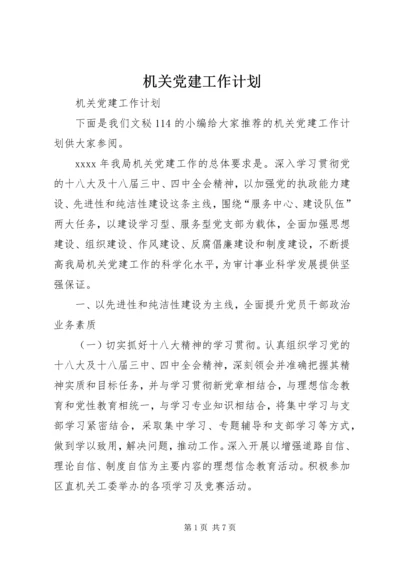 机关党建工作计划

机关党建工作计划

下面是我们文秘114的小编给大家推荐的机关党建工作计划供大家参阅。

xxxx年我局机关党建工作的总体要求是。深入学习贯彻党的十八大及十八届三中、四中全会精神，以加强党的执政能力建设、先进性和纯洁性建设这条主线，围绕“服务中心、建设队伍”两大任务，以建设学习型、服务型党支部为载体，全面加强思想建设、组织建设、作风建设、反腐倡廉建设和制度建设，不断提高我局机关党建工作的科学化水平，为审计事业科学发展提供坚强保证。

一、以先进性和纯洁性建设为主线，全面提升党员干部政治业务素质

（一）切实抓好十八大精神的学习贯彻。认真组织学习党的十八大及十八届三中、四中全会精神，深刻领会并准确把握其精神实质和目标任务，并与学习贯彻新党章相结合，与理想信念教育和党性教育相统一，与学习专业知识相结合，将集中学习与支部学习紧密结合，采取集中学习、专题辅导和支部学习等方式，做到学以致用，解决问题，推动工作。深入开展以增强道路自信、理论自信、制度自信为主要内容的理想信念教育活动。积极参加区直机关工委举办的各项学习及竞赛活动。

第1页 共7页